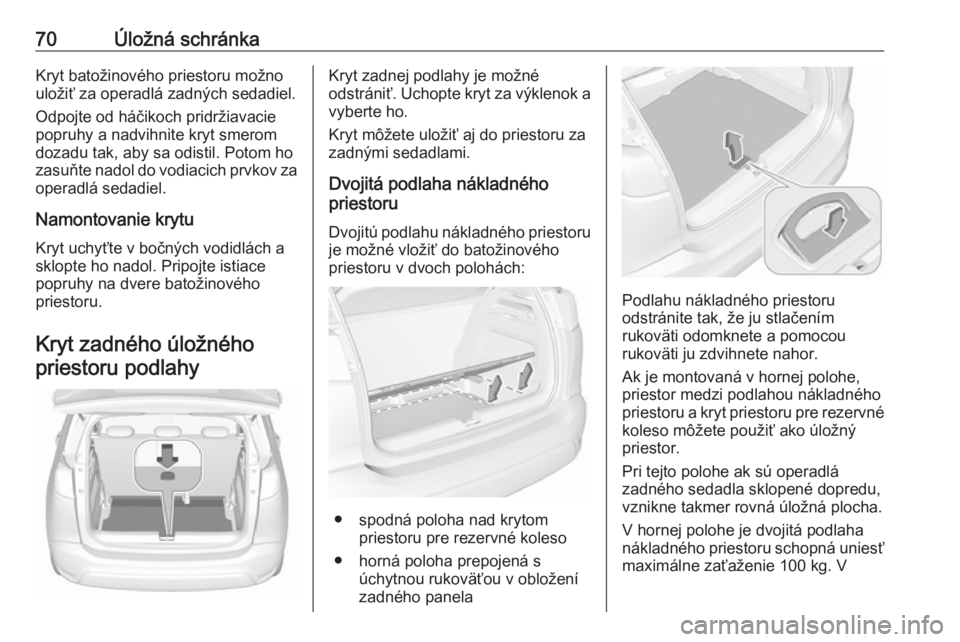 70 Úložná schránka

Kryt batožinového priestoru možno uložiť za operadlá zadných sedadiel.

Odpojte od háčikoch pridržiavacie popruhy a nadvihnite kryt smerom dozadu tak, aby sa odistil. Potom ho zasuňte nadol do vodiacich prvkov za operadlá sedadiel.

Namontovanie krytu

Kryt uchyťte v bočných vodidlách a sklopte ho nadol. Pripojte istiace popruhy na dvere batožinového priestoru.

Kryt zadného úložného priestoru podlahy

Kryt zadnej podlahy je možné odstrániť. Uchopte kryt za výklenok a vyberte ho.

Kryt môžete uložiť aj do priestoru za zadnými sedadlami.

Dvojitá podlaha nákladného priestoru

Dvojitú podlahu nákladného priestoru je možné vložiť do batožinového priestoru v dvoch polohách:

● spodná poloha nad krytom priestoru pre rezervné koleso

● horná poloha prepojená s úchytnou rukoväťou v obložení zadného panela

Podlahu nákladného priestoru odstránite tak, že ju stlačením rukoväti odomknete a pomocou rukoväti ju zdvihnete nahor.

Ak je montovaná v hornej polohe, priestor medzi podlahou nákladného priestoru a kryt priestoru pre rezervné koleso môžete použiť ako úložný priestor.

Pri tejto polohe ak sú operadlá zadného sedadla sklopené dopredu, vznikne takmer rovná úložná plocha.

V hornej polohe je dvojitá podlaha nákladného priestoru schopná uniesť maximálne zaťaženie 100 kg. V

carmanualsonline.info